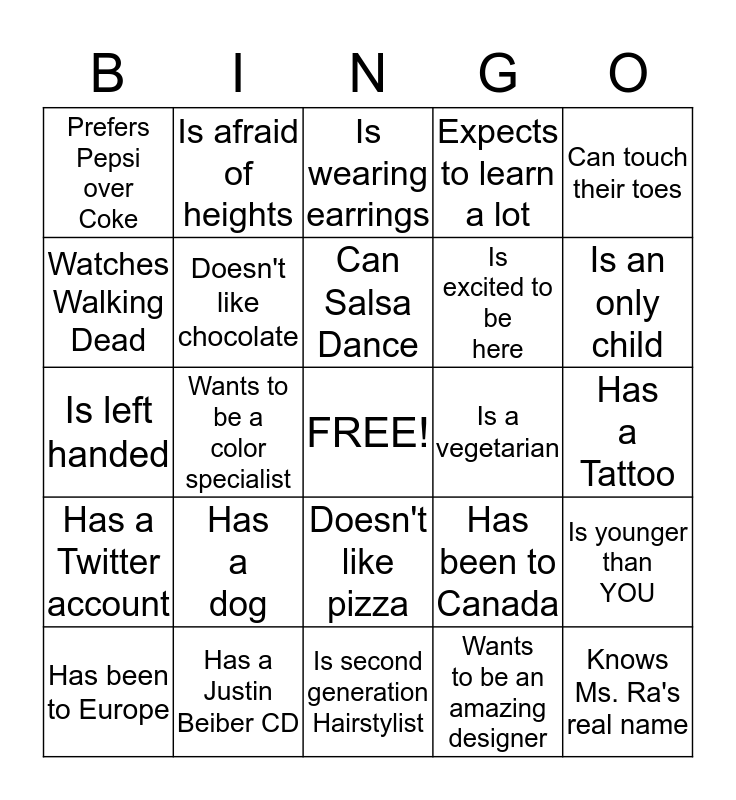 | B | I | N | G | O |
|---|---|---|---|---|
| Prefers Pepsi over Coke | Is afraid of heights | Is wearing earrings | Expects to learn a lot | Can touch their toes |
| Watches Walking Dead | Doesn't like chocolate | Can Salsa Dance | Is excited to be here | Is an only child |
| Is left handed | Wants to be a color specialist | FREE! | Is a vegetarian | Has a Tattoo |
| Has a Twitter account | Has a dog | Doesn't like pizza | Has been to Canada | Is younger than YOU |
| Has been to Europe | Has a Justin Beiber CD | Is second generation Hairstylist | Wants to be an amazing designer | Knows Ms. Ra's real name |